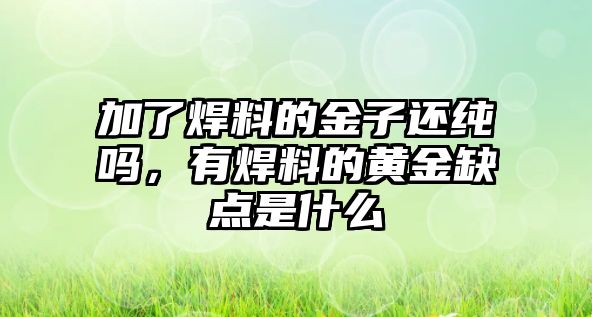 加了焊料的金子还纯吗，有焊料的黄金缺点是什么